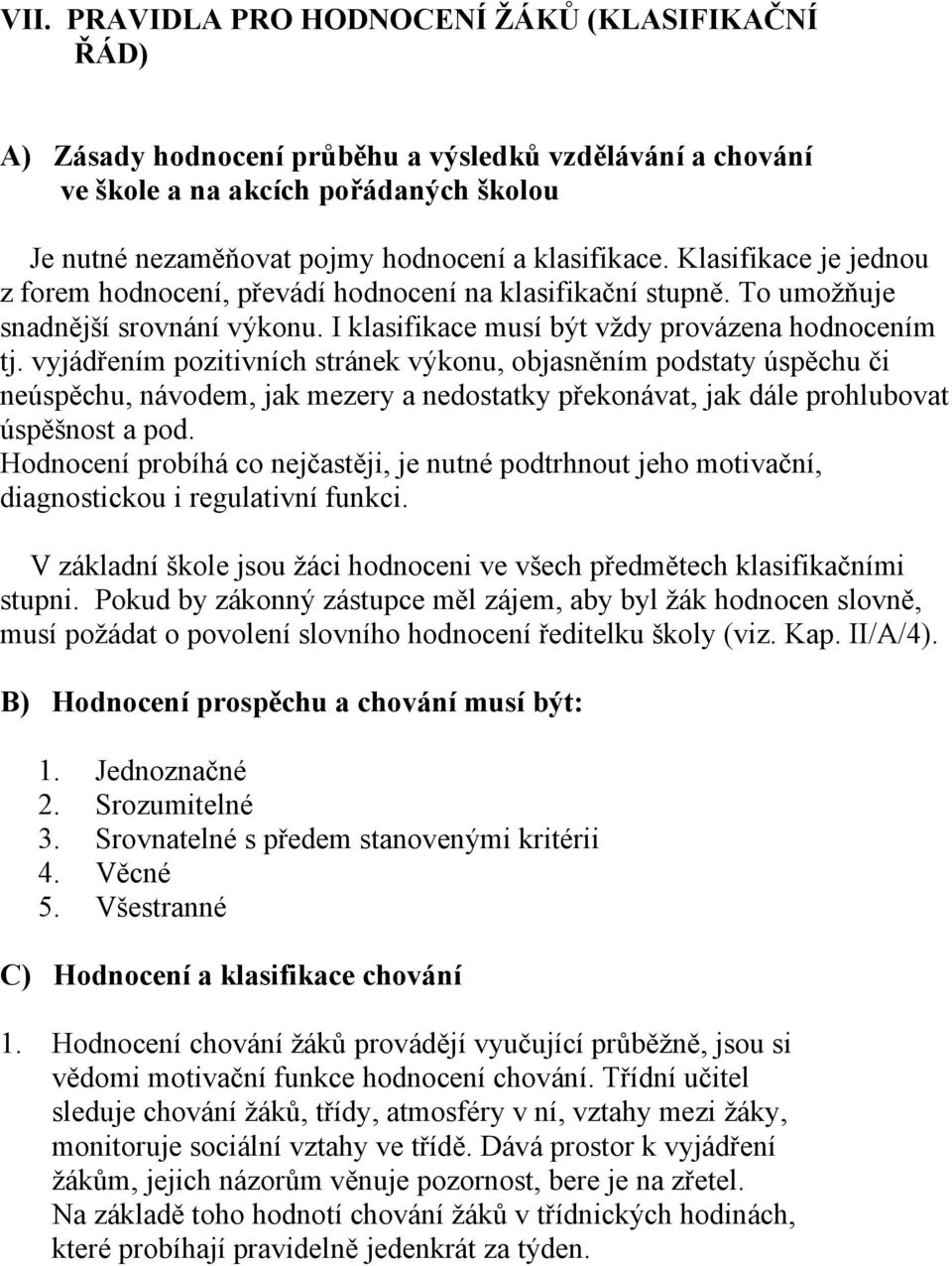 VII. PRAVIDLA PRO HODNOCENÍ ŽÁKŮ (KLASIFIKAČNÍ ŘÁD)

A) Zásady hodnocení průběhu a výsledků vzdělávání a chování ve škole a na akcích pořádaných školou

Je nutné nezaměňovat pojmy hodnocení a klasifikace. Klasifikace je jednou z forem hodnocení, převádí hodnocení na klasifikační stupně. To umožňuje snadnější srovnání výkonu. I klasifikace musí být vždy provázena hodnocením tj. vyjádřením pozitivních stránek výkonu, objasněním podstaty úspěchu či neúspěchu, návodem, jak mezery a nedostatky překonávat, jak dále prohlubovat úspěšnost a pod.
Hodnocení probíhá co nejčastěji, je nutné podtrhnout jeho motivační, diagnostickou i regulativní funkci.

V základní škole jsou žáci hodnoceni ve všech předmětech klasifikačními stupni. Pokud by zákonný zástupce měl zájem, aby byl žák hodnocen slovně, musí požádat o povolení slovního hodnocení ředitelku školy (viz. Kap. II/A/4).

B) Hodnocení prospěchu a chování musí být:

1. Jednoznačné
2. Srozumitelné
3. Srovnatelné s předem stanovenými kritérii
4. Věcné
5. Všestranné

C) Hodnocení a klasifikace chování

1. Hodnocení chování žáků provádějí vyučující průběžně, jsou si vědomi motivační funkce hodnocení chování. Třídní učitel sleduje chování žáků, třídy, atmosféry v ní, vztahy mezi žáky, monitoruje sociální vztahy ve třídě. Dává prostor k vyjádření žákům, jejich názorům věnuje pozornost, bere je na zřetel. Na základě toho hodnotí chování žáků v třídnických hodinách, které probíhají pravidelně jedenkrát za týden.